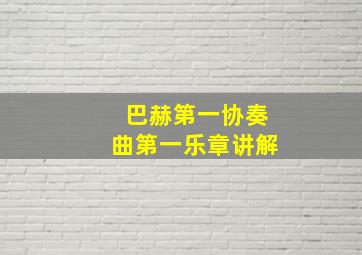 巴赫第一协奏曲第一乐章讲解